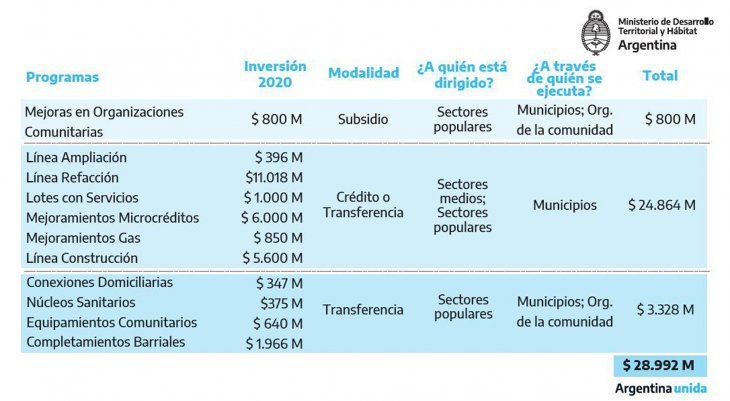 Ministerio de Desarrollo Territorial y Hábitat
Argentina

| Programas | Inversión 2020 | Modalidad | ¿A quién está dirigido? | ¿A través de quién se ejecuta? | Total |
|---|---|---|---|---|---|
| Mejoras en Organizaciones Comunitarias | $ 800 M | Subsidio | Sectores populares | Municipios; Org. de la comunidad | $ 800 M |
| Línea Ampliación | $ 396 M | Crédito o Transferencia | Sectores medios; Sectores populares | Municipios | $ 24.864 M |
| Línea Refacción | $11.018 M | | | | |
| Lotes con Servicios | $ 1.000 M | | | | |
| Mejoramientos Microcréditos | $ 6.000 M | | | | |
| Mejoramientos Gas | $ 850 M | | | | |
| Línea Construcción | $ 5.600 M | | | | |
| Conexiones Domiciliarias | $ 347 M | Transferencia | Sectores populares | Municipios; Org. de la comunidad | $ 3.328 M |
| Núcleos Sanitarios | $375 M | | | | |
| Equipamientos Comunitarios | $ 640 M | | | | |
| Completamientos Barriales | $ 1.966 M | | | | |

$ 28.992 M

Argentina unida